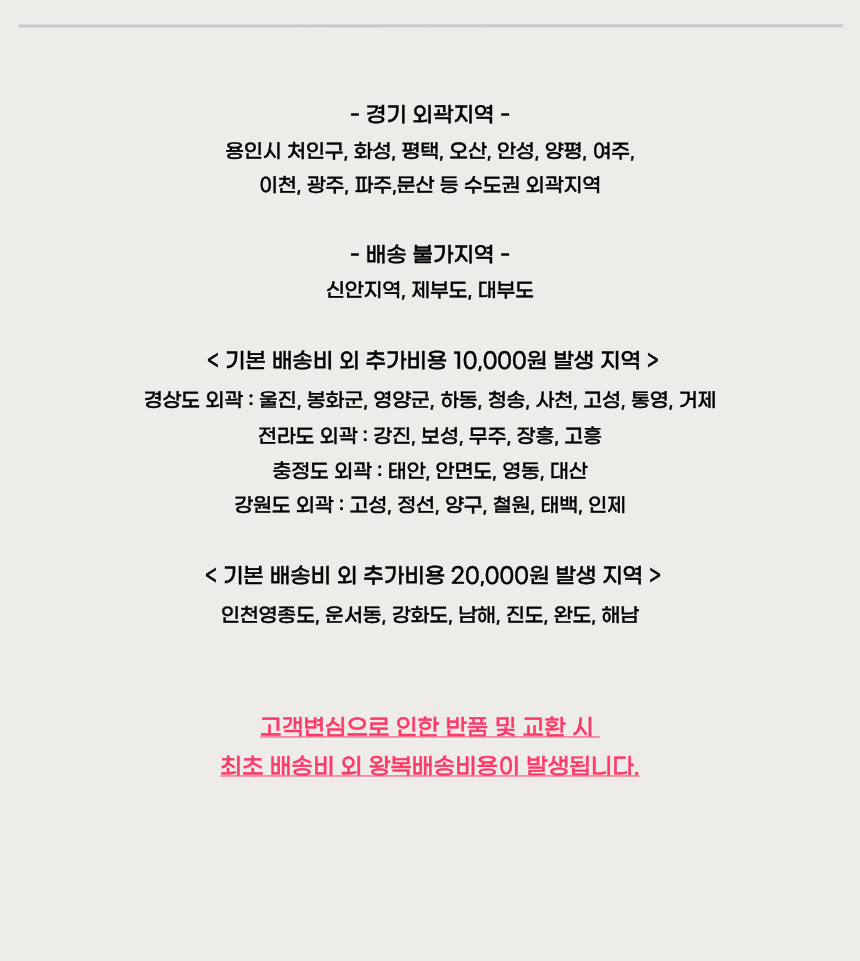 - 경기 외곽지역 -

용인시 처인구, 화성, 평택, 오산, 안성, 양평, 여주,
이천, 광주, 파주,문산 등 수도권 외곽지역

- 배송 불가지역 -

신안지역, 제부도, 대부도

< 기본 배송비 외 추가비용 10,000원 발생 지역 >

경상도 외곽 : 울진, 봉화군, 영양군, 하동, 청송, 사천, 고성, 통영, 거제
전라도 외곽 : 강진, 보성, 무주, 장흥, 고흥
충정도 외곽 : 태안, 안면도, 영동, 대산
강원도 외곽 : 고성, 정선, 양구, 철원, 태백, 인제

< 기본 배송비 외 추가비용 20,000원 발생 지역 >

인천영종도, 운서동, 강화도, 남해, 진도, 완도, 해남

고객변심으로 인한 반품 및 교환 시
최초 배송비 외 왕복배송비용이 발생됩니다.